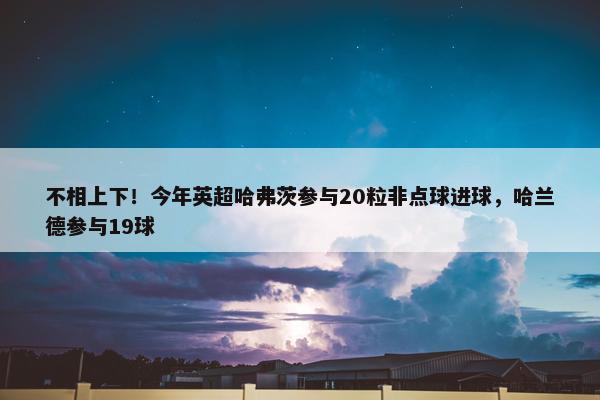 不相上下！今年英超哈弗茨参与20粒非点球进球，哈兰德参与19球